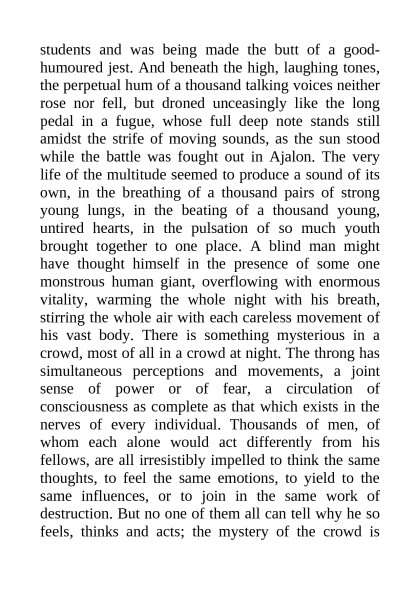 students and was being made the butt of a good-humoured jest. And beneath the high, laughing tones, the perpetual hum of a thousand talking voices neither rose nor fell, but droned unceasingly like the long pedal in a fugue, whose full deep note stands still amidst the strife of moving sounds, as the sun stood while the battle was fought out in Ajalon. The very life of the multitude seemed to produce a sound of its own, in the breathing of a thousand pairs of strong young lungs, in the beating of a thousand young, untired hearts, in the pulsation of so much youth brought together to one place. A blind man might have thought himself in the presence of some one monstrous human giant, overflowing with enormous vitality, warming the whole night with his breath, stirring the whole air with each careless movement of his vast body. There is something mysterious in a crowd, most of all in a crowd at night. The throng has simultaneous perceptions and movements, a joint sense of power or of fear, a circulation of consciousness as complete as that which exists in the nerves of every individual. Thousands of men, of whom each alone would act differently from his fellows, are all irresistibly impelled to think the same thoughts, to feel the same emotions, to yield to the same influences, or to join in the same work of destruction. But no one of them all can tell why he so feels, thinks and acts; the mystery of the crowd is